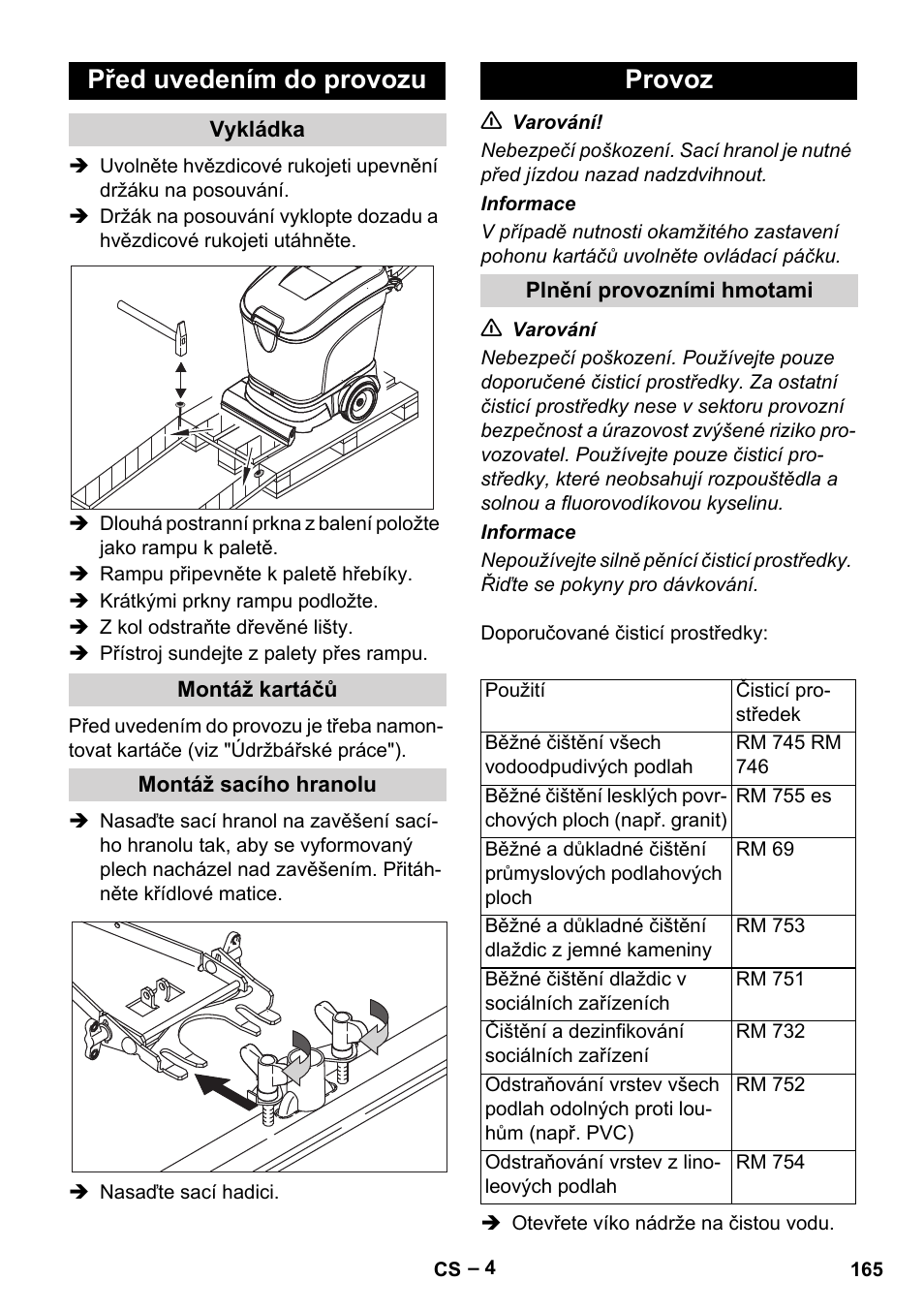 Před uvedením do provozu

Vykládka

➔ Uvolněte hvězdicové rukojeti upevnění držáku na posouvání.
➔ Držák na posouvání vyklopte dozadu a hvězdicové rukojeti utáhněte.

➔ Dlouhá postranní prkna z balení položte jako rampu k paletě.
➔ Rampu připevněte k paletě hřebíky.
➔ Krátkými prkny rampu podložte.
➔ Z kol odstraňte dřevěné lišty.
➔ Přístroj sundejte z palety přes rampu.

Montáž kartáčů

Před uvedením do provozu je třeba namontovat kartáče (viz "Údržbářské práce").

Montáž sacího hranolu

➔ Nasaďte sací hranol na zavěšení sacího hranolu tak, aby se vyformovaný plech nacházel nad zavěšením. Přitáhněte křídlové matice.

➔ Nasaďte sací hadici.

Provoz

⚠ Varování!
Nebezpečí poškození. Sací hranol je nutné před jízdou nazad nadzdvihnout.
Informace
V případě nutnosti okamžitého zastavení pohonu kartáčů uvolněte ovládací páčku.

Plnění provozními hmotami

⚠ Varování
Nebezpečí poškození. Používejte pouze doporučené čisticí prostředky. Za ostatní čisticí prostředky nese v sektoru provozní bezpečnost a úrazovost zvýšené riziko provozovatel. Používejte pouze čisticí prostředky, které neobsahují rozpouštědla a solnou a fluorovodíkovou kyselinu.
Informace
Nepoužívejte silně pěnící čisticí prostředky. Řiďte se pokyny pro dávkování.

Doporučované čisticí prostředky:

| Použití | Čisticí prostředek |
|---|---|
| Běžné čištění všech vodoodpudivých podlah | RM 745 RM 746 |
| Běžné čištění lesklých povrchových ploch (např. granit) | RM 755 es |
| Běžné a důkladné čištění průmyslových podlahových ploch | RM 69 |
| Běžné a důkladné čištění dlaždic z jemné kameniny | RM 753 |
| Běžné čištění dlaždic v sociálních zařízeních | RM 751 |
| Čištění a dezinfikování sociálních zařízení | RM 732 |
| Odstraňování vrstev všech podlah odolných proti louhům (např. PVC) | RM 752 |
| Odstraňování vrstev z linoleových podlah | RM 754 |

➔ Otevřete víko nádrže na čistou vodu.

CS – 4
165